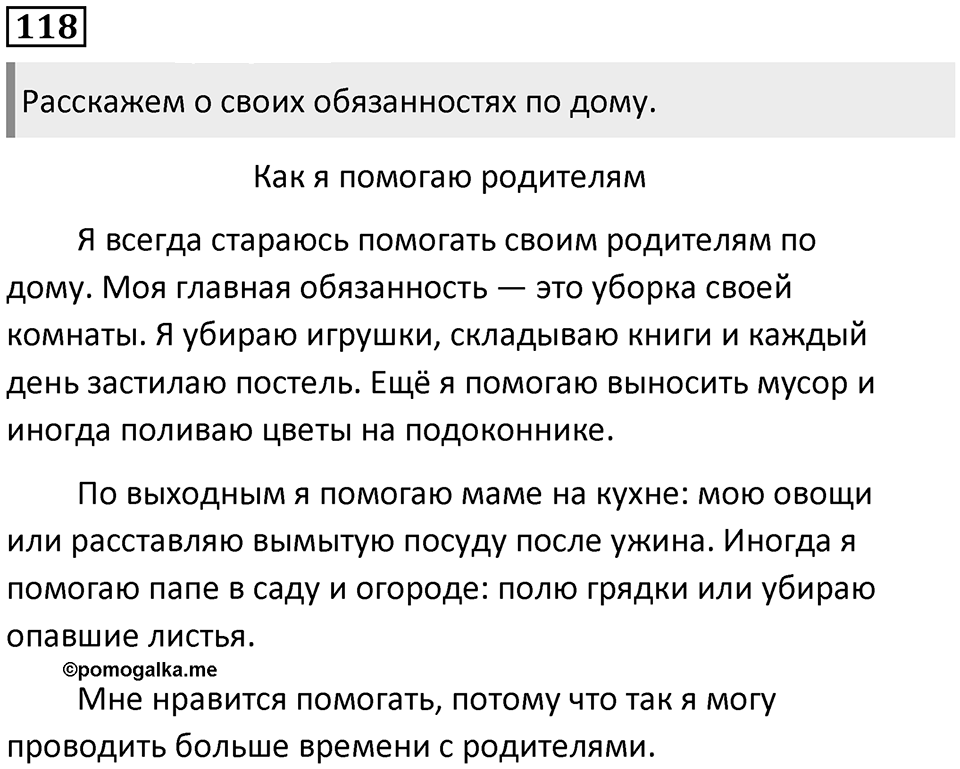 118

Расскажем о своих обязанностях по дому.

Как я помогаю родителям

Я всегда стараюсь помогать своим родителям по дому. Моя главная обязанность — это уборка своей комнаты. Я убираю игрушки, складываю книги и каждый день застилаю постель. Ещё я помогаю выносить мусор и иногда поливаю цветы на подоконнике.

По выходным я помогаю маме на кухне: мою овощи или расставляю вымытую посуду после ужина. Иногда я помогаю папе в саду и огороде: полю грядки или убираю опавшие листья.

©pomogalka.me

Мне нравится помогать, потому что так я могу проводить больше времени с родителями.